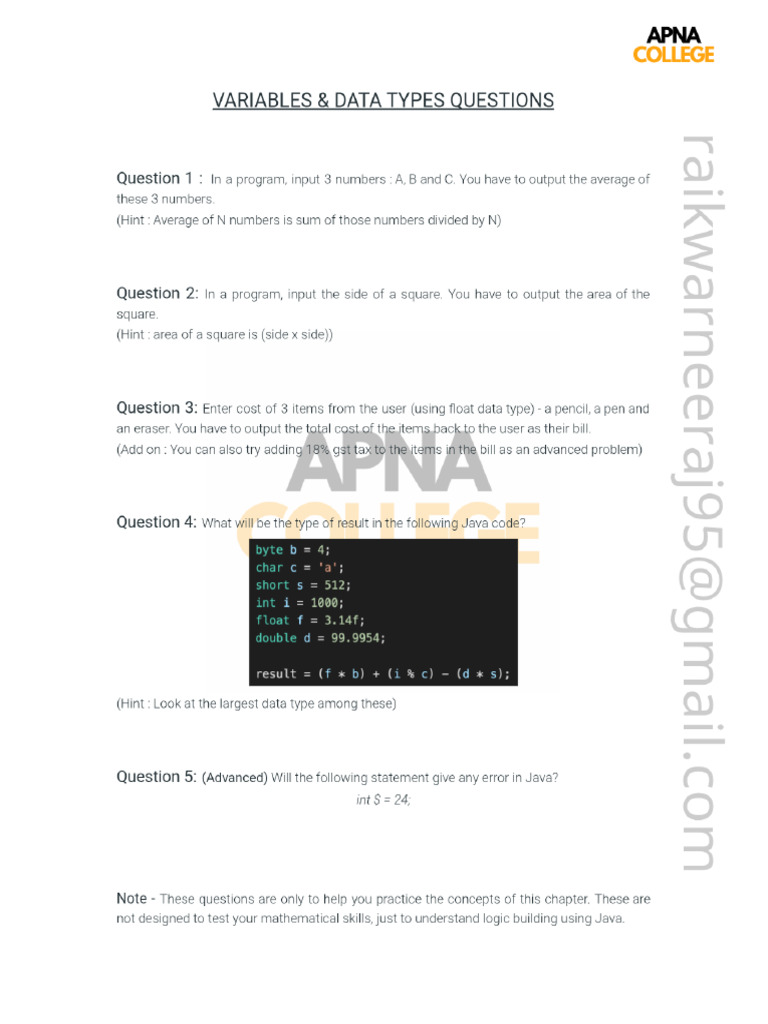 APNA
COLLEGE

VARIABLES & DATA TYPES QUESTIONS

Question 1 : In a program, input 3 numbers : A, B and C. You have to output the average of these 3 numbers.
(Hint : Average of N numbers is sum of those numbers divided by N)

Question 2: In a program, input the side of a square. You have to output the area of the square.
(Hint : area of a square is (side x side))

Question 3: Enter cost of 3 items from the user (using float data type) - a pencil, a pen and an eraser. You have to output the total cost of the items back to the user as their bill.
(Add on : You can also try adding 18% gst tax to the items in the bill as an advanced problem)

APNA
COLLEGE

Question 4: What will be the type of result in the following Java code?

byte b = 4;
char c = 'a';
short s = 512;
int i = 1000;
float f = 3.14f;
double d = 99.9954;

result = (f * b) + (i % c) - (d * s);

(Hint : Look at the largest data type among these)

Question 5: (Advanced) Will the following statement give any error in Java?
int $ = 24;

Note - These questions are only to help you practice the concepts of this chapter. These are not designed to test your mathematical skills, just to understand logic building using Java.

raikwarneeraj95@gmail.com